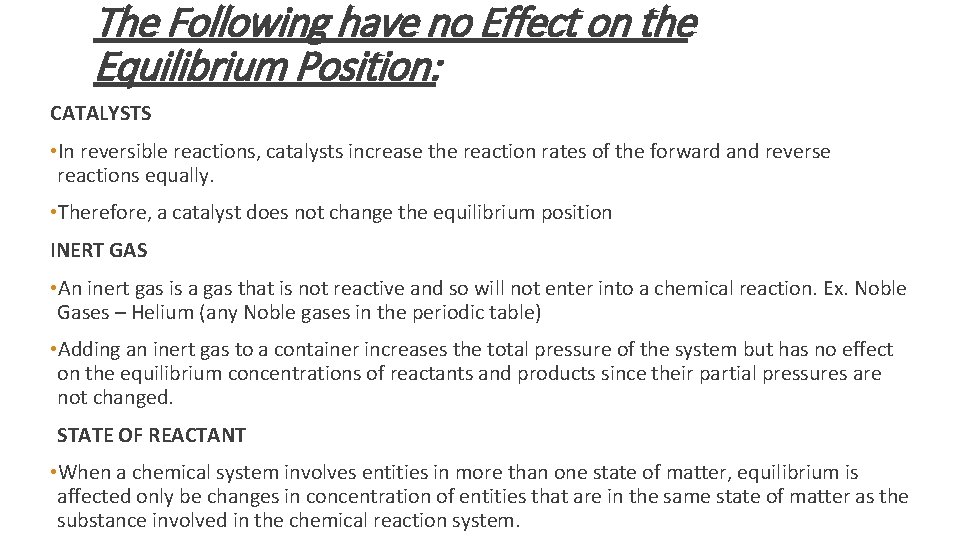 The Following have no Effect on the Equilibrium Position:

CATALYSTS

•In reversible reactions, catalysts increase the reaction rates of the forward and reverse reactions equally.

•Therefore, a catalyst does not change the equilibrium position

INERT GAS

•An inert gas is a gas that is not reactive and so will not enter into a chemical reaction. Ex. Noble Gases – Helium (any Noble gases in the periodic table)

•Adding an inert gas to a container increases the total pressure of the system but has no effect on the equilibrium concentrations of reactants and products since their partial pressures are not changed.

STATE OF REACTANT

•When a chemical system involves entities in more than one state of matter, equilibrium is affected only be changes in concentration of entities that are in the same state of matter as the substance involved in the chemical reaction system.